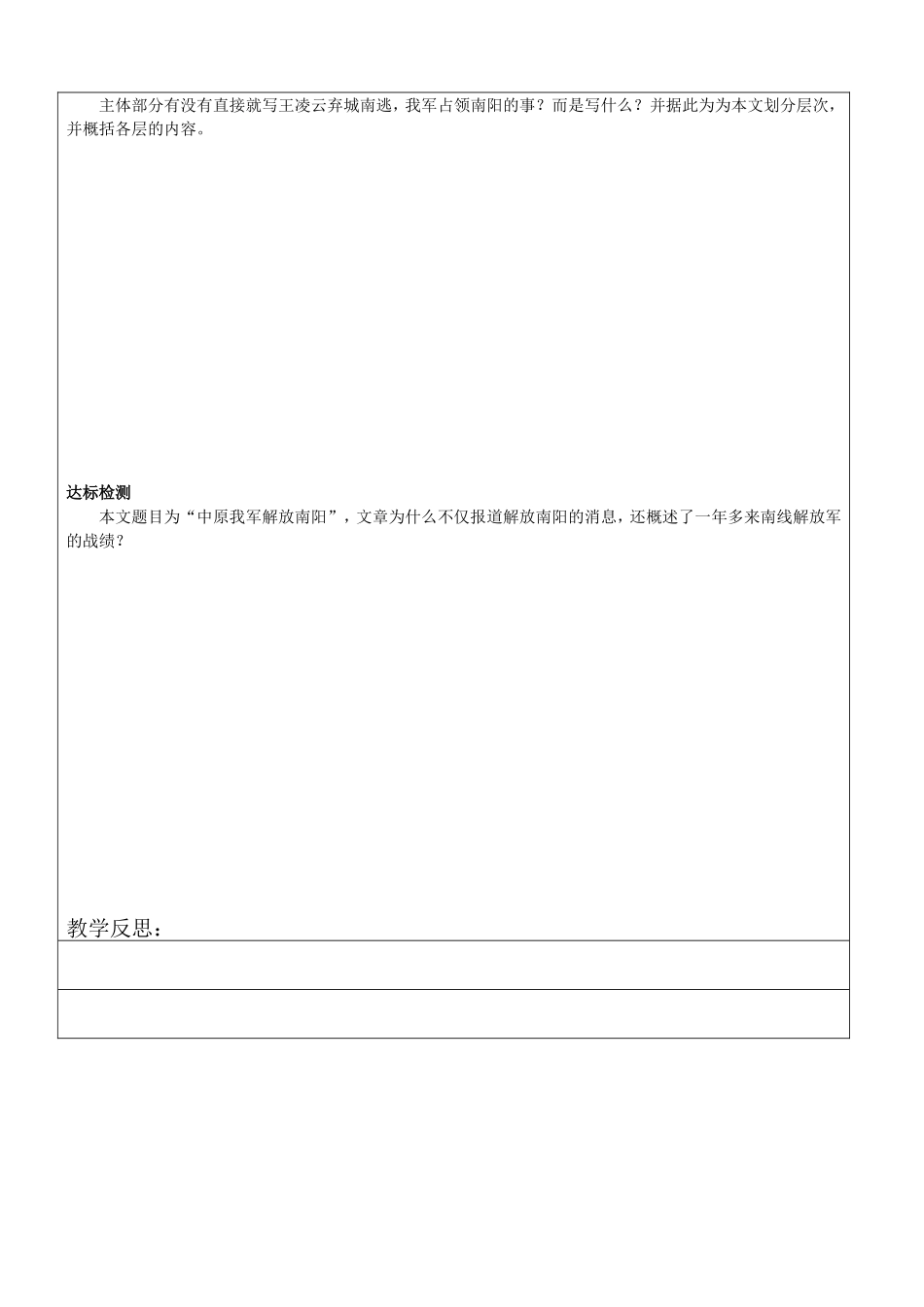 主体部分有没有直接就写王凌云弃城南逃，我军占领南阳的事？而是写什么？并据此为为本文划分层次，并概括各层的内容。

达标检测

本文题目为“中原我军解放南阳”，文章为什么不仅报道解放南阳的消息，还概述了一年多来南线解放军的战绩？

教学反思：